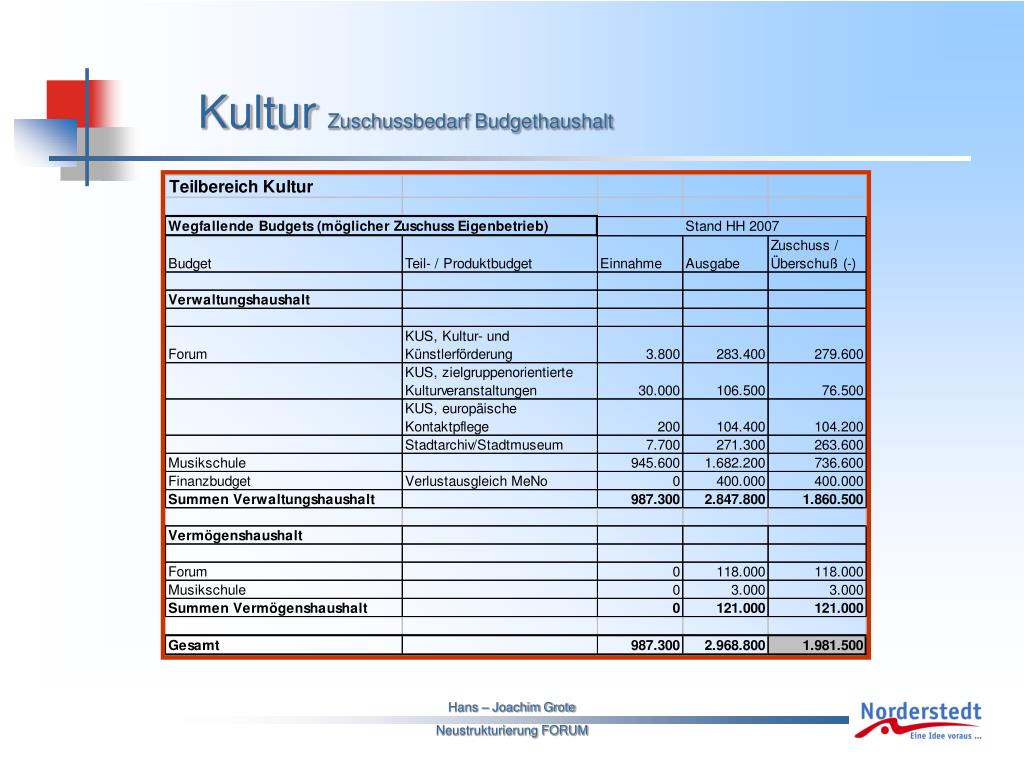 Kultur Zuschussbedarf Budgethaushalt

| Teilbereich Kultur | | | | |
|---|---|---|---|---|
| Wegfallende Budgets (möglicher Zuschuss Eigenbetrieb) | | Stand HH 2007 | | |
| Budget | Teil- / Produktbudget | Einnahme | Ausgabe | Zuschuss / Überschuß (-) |
| Verwaltungshaushalt | | | | |
| Forum | KUS, Kultur- und Künstlerförderung | 3.800 | 283.400 | 279.600 |
| | KUS, zielgruppenorientierte Kulturveranstaltungen | 30.000 | 106.500 | 76.500 |
| | KUS, europäische Kontaktpflege | 200 | 104.400 | 104.200 |
| | Stadtarchiv/Stadtmuseum | 7.700 | 271.300 | 263.600 |
| Musikschule | | 945.600 | 1.682.200 | 736.600 |
| Finanzbudget | Verlustausgleich MeNo | 0 | 400.000 | 400.000 |
| Summen Verwaltungshaushalt | | 987.300 | 2.847.800 | 1.860.500 |
| Vermögenshaushalt | | | | |
| Forum | | 0 | 118.000 | 118.000 |
| Musikschule | | 0 | 3.000 | 3.000 |
| Summen Vermögenshaushalt | | 0 | 121.000 | 121.000 |
| Gesamt | | 987.300 | 2.968.800 | 1.981.500 |

Hans – Joachim Grote

Neustrukturierung FORUM

Norderstedt
Eine Idee voraus ...